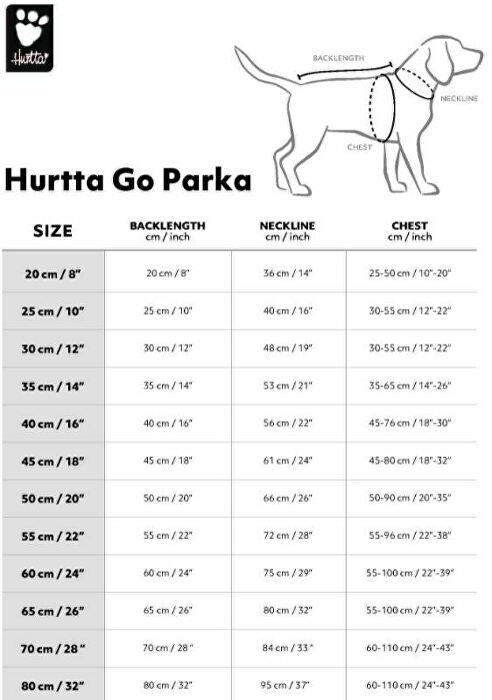 Hurtta

BACKLENGTH

NECKLINE

CHEST

Hurtta Go Parka

| SIZE | BACKLENGTH cm / inch | NECKLINE cm / inch | CHEST cm / inch |
|---|---|---|---|
| 20 cm / 8" | 20 cm / 8" | 36 cm / 14" | 25-50 cm / 10"-20" |
| 25 cm / 10" | 25 cm / 10" | 40 cm / 16" | 30-55 cm / 12"-22" |
| 30 cm / 12" | 30 cm / 12" | 48 cm / 19" | 30-55 cm / 12"-22" |
| 35 cm / 14" | 35 cm / 14" | 53 cm / 21" | 35-65 cm / 14"-26" |
| 40 cm / 16" | 40 cm / 16" | 56 cm / 22" | 45-76 cm / 18"-30" |
| 45 cm / 18" | 45 cm / 18" | 61 cm / 24" | 45-80 cm / 18"-32" |
| 50 cm / 20" | 50 cm / 20" | 66 cm / 26" | 50-90 cm / 20"-35" |
| 55 cm / 22" | 55 cm / 22" | 72 cm / 28" | 55-96 cm / 22"-38" |
| 60 cm / 24" | 60 cm / 24" | 75 cm / 29" | 55-100 cm / 22"-39" |
| 65 cm / 26" | 65 cm / 26" | 80 cm / 32" | 55-100 cm / 22"-39" |
| 70 cm / 28" | 70 cm / 28" | 84 cm / 33" | 60-110 cm / 24"-43" |
| 80 cm / 32" | 80 cm / 32" | 95 cm / 37" | 60-110 cm / 24"-43" |